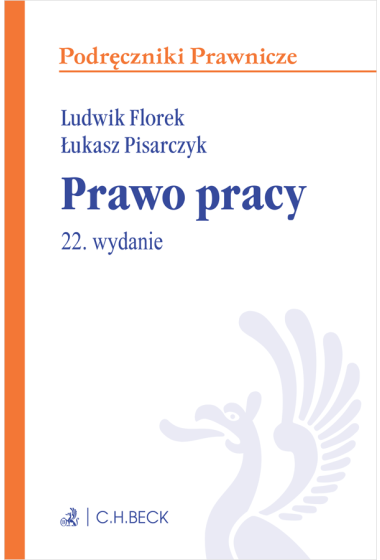 Podręczniki Prawnicze

Ludwik Florek
Łukasz Pisarczyk

Prawo pracy

22. wydanie

C.H.BECK